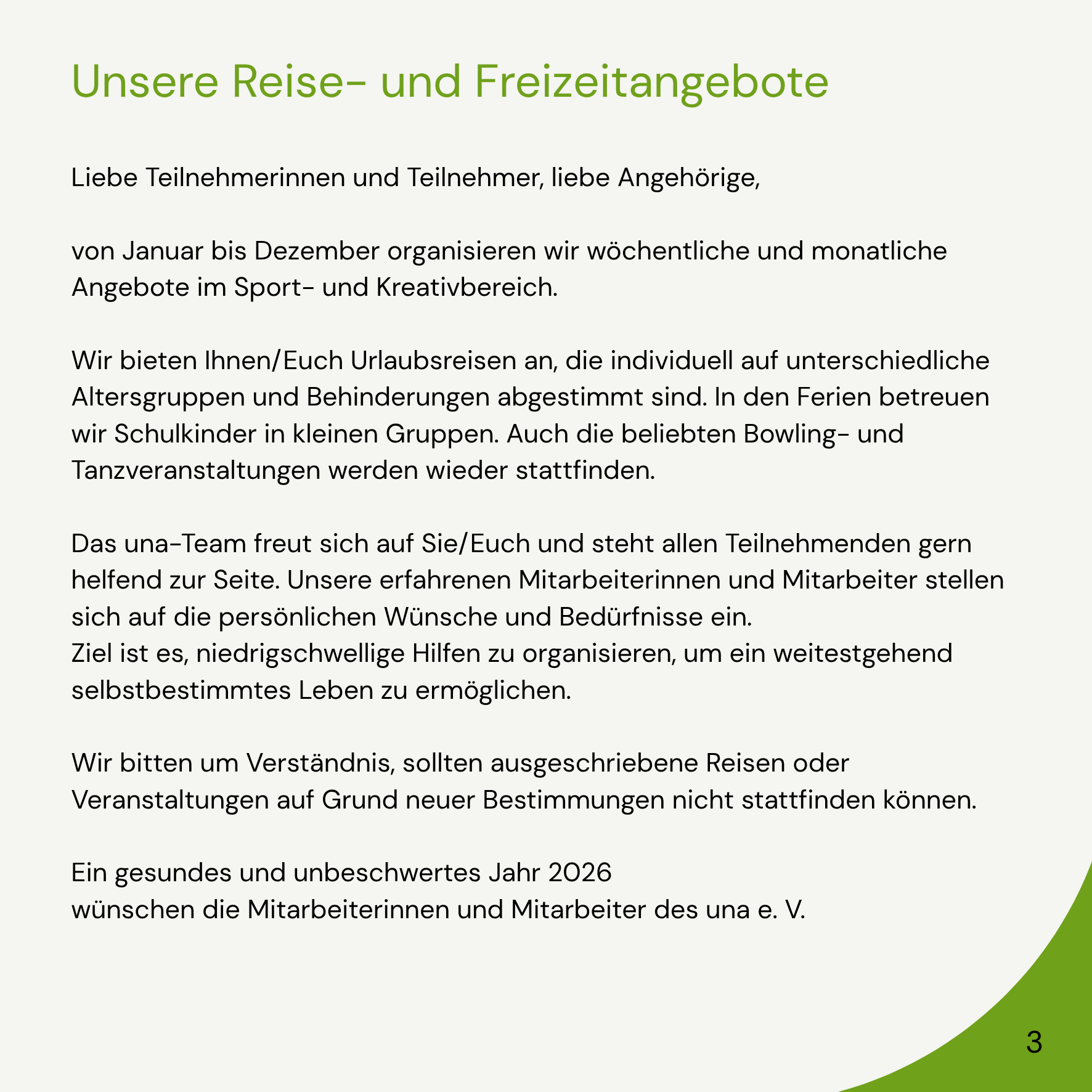 Unsere Reise- und Freizeitangebote

Liebe Teilnehmerinnen und Teilnehmer, liebe Angehörige,

von Januar bis Dezember organisieren wir wöchentliche und monatliche Angebote im Sport- und Kreativbereich.

Wir bieten Ihnen/Euch Urlaubsreisen an, die individuell auf unterschiedliche Altersgruppen und Behinderungen abgestimmt sind. In den Ferien betreuen wir Schulkinder in kleinen Gruppen. Auch die beliebten Bowling- und Tanzveranstaltungen werden wieder stattfinden.

Das una-Team freut sich auf Sie/Euch und steht allen Teilnehmenden gern helfend zur Seite. Unsere erfahrenen Mitarbeiterinnen und Mitarbeiter stellen sich auf die persönlichen Wünsche und Bedürfnisse ein.
Ziel ist es, niedrigschwellige Hilfen zu organisieren, um ein weitestgehend selbstbestimmtes Leben zu ermöglichen.

Wir bitten um Verständnis, sollten ausgeschriebene Reisen oder Veranstaltungen auf Grund neuer Bestimmungen nicht stattfinden können.

Ein gesundes und unbeschwertes Jahr 2026
wünschen die Mitarbeiterinnen und Mitarbeiter des una e. V.

3